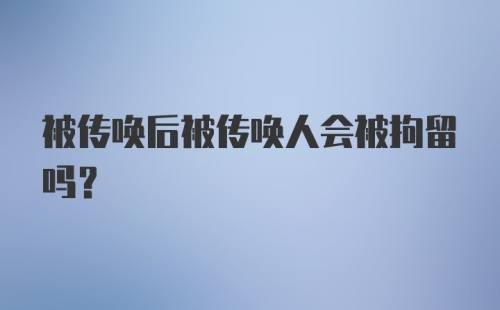 被传唤后被传唤人会被拘留吗?